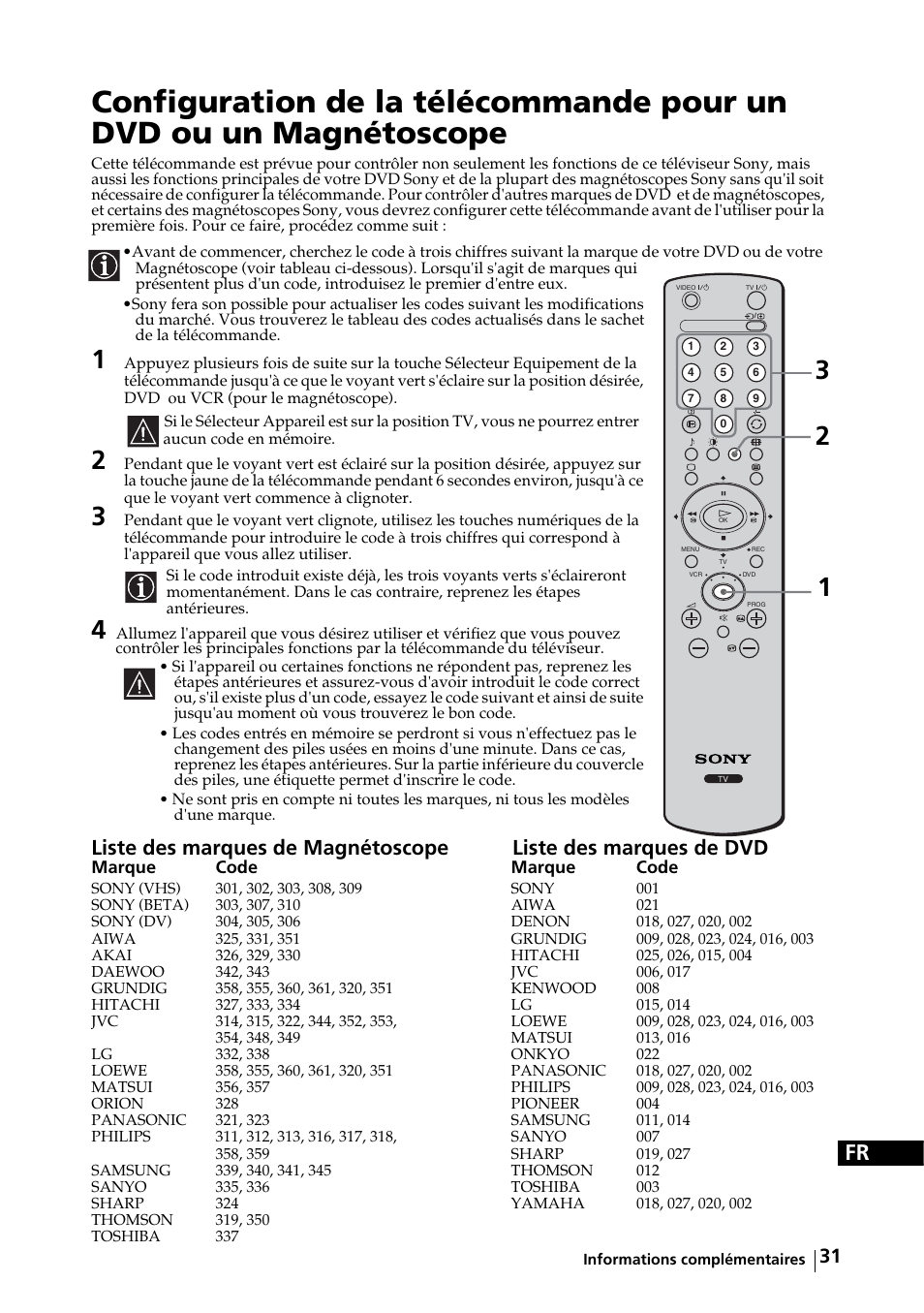 Configuration de la télécommande pour un DVD ou un Magnétoscope

Cette télécommande est prévue pour contrôler non seulement les fonctions de ce téléviseur Sony, mais aussi les fonctions principales de votre DVD Sony et de la plupart des magnétoscopes Sony sans qu'il soit nécessaire de configurer la télécommande. Pour contrôler d'autres marques de DVD et de magnétoscopes, et certains des magnétoscopes Sony, vous devrez configurer cette télécommande avant de l'utiliser pour la première fois. Pour ce faire, procédez comme suit :

•Avant de commencer, cherchez le code à trois chiffres suivant la marque de votre DVD ou de votre Magnétoscope (voir tableau ci-dessous). Lorsqu'il s'agit de marques qui présentent plus d'un code, introduisez le premier d'entre eux.

•Sony fera son possible pour actualiser les codes suivant les modifications du marché. Vous trouverez le tableau des codes actualisés dans le sachet de la télécommande.

1 Appuyez plusieurs fois de suite sur la touche Sélecteur Equipement de la télécommande jusqu'à ce que le voyant vert s'éclaire sur la position désirée, DVD ou VCR (pour le magnétoscope).

Si le Sélecteur Appareil est sur la position TV, vous ne pourrez entrer aucun code en mémoire.

2 Pendant que le voyant vert est éclairé sur la position désirée, appuyez sur la touche jaune de la télécommande pendant 6 secondes environ, jusqu'à ce que le voyant vert commence à clignoter.

3 Pendant que le voyant vert clignote, utilisez les touches numériques de la télécommande pour introduire le code à trois chiffres qui correspond à l'appareil que vous allez utiliser.

Si le code introduit existe déjà, les trois voyants verts s'éclaireront momentanément. Dans le cas contraire, reprenez les étapes antérieures.

4 Allumez l'appareil que vous désirez utiliser et vérifiez que vous pouvez contrôler les principales fonctions par la télécommande du téléviseur.

• Si l'appareil ou certaines fonctions ne répondent pas, reprenez les étapes antérieures et assurez-vous d'avoir introduit le code correct ou, s'il existe plus d'un code, essayez le code suivant et ainsi de suite jusqu'au moment où vous trouverez le bon code.

• Les codes entrés en mémoire se perdront si vous n'effectuez pas le changement des piles usées en moins d'une minute. Dans ce cas, reprenez les étapes antérieures. Sur la partie inférieure du couvercle des piles, une étiquette permet d'inscrire le code.

• Ne sont pris en compte ni toutes les marques, ni tous les modèles d'une marque.

VIDEO I/⏻ TV I/⏻ 1 2 3 4 5 6 7 8 9 0 OK MENU REC TV VCR DVD PROG SONY TV

3
2
1

Liste des marques de Magnétoscope

| Marque | Code |
|---|---|
| SONY (VHS) | 301, 302, 303, 308, 309 |
| SONY (BETA) | 303, 307, 310 |
| SONY (DV) | 304, 305, 306 |
| AIWA | 325, 331, 351 |
| AKAI | 326, 329, 330 |
| DAEWOO | 342, 343 |
| GRUNDIG | 358, 355, 360, 361, 320, 351 |
| HITACHI | 327, 333, 334 |
| JVC | 314, 315, 322, 344, 352, 353, 354, 348, 349 |
| LG | 332, 338 |
| LOEWE | 358, 355, 360, 361, 320, 351 |
| MATSUI | 356, 357 |
| ORION | 328 |
| PANASONIC | 321, 323 |
| PHILIPS | 311, 312, 313, 316, 317, 318, 358, 359 |
| SAMSUNG | 339, 340, 341, 345 |
| SANYO | 335, 336 |
| SHARP | 324 |
| THOMSON | 319, 350 |
| TOSHIBA | 337 |

Liste des marques de DVD

| Marque | Code |
|---|---|
| SONY | 001 |
| AIWA | 021 |
| DENON | 018, 027, 020, 002 |
| GRUNDIG | 009, 028, 023, 024, 016, 003 |
| HITACHI | 025, 026, 015, 004 |
| JVC | 006, 017 |
| KENWOOD | 008 |
| LG | 015, 014 |
| LOEWE | 009, 028, 023, 024, 016, 003 |
| MATSUI | 013, 016 |
| ONKYO | 022 |
| PANASONIC | 018, 027, 020, 002 |
| PHILIPS | 009, 028, 023, 024, 016, 003 |
| PIONEER | 004 |
| SAMSUNG | 011, 014 |
| SANYO | 007 |
| SHARP | 019, 027 |
| THOMSON | 012 |
| TOSHIBA | 003 |
| YAMAHA | 018, 027, 020, 002 |

FR

Informations complémentaires 31